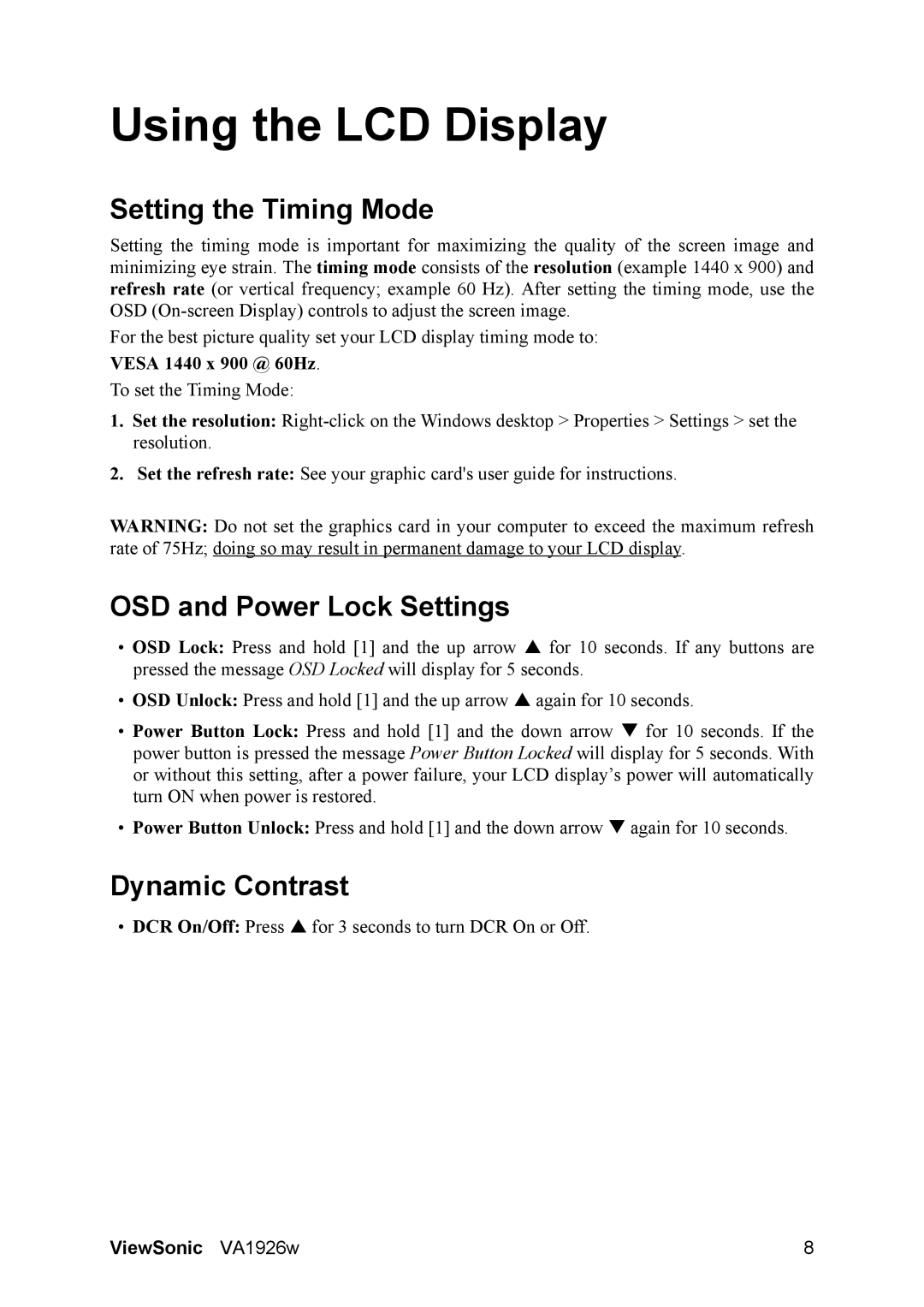 Using the LCD Display

Setting the Timing Mode

Setting the timing mode is important for maximizing the quality of the screen image and minimizing eye strain. The timing mode consists of the resolution (example 1440 x 900) and refresh rate (or vertical frequency; example 60 Hz). After setting the timing mode, use the OSD (On-screen Display) controls to adjust the screen image.

For the best picture quality set your LCD display timing mode to:

VESA 1440 x 900 @ 60Hz.

To set the Timing Mode:

1. Set the resolution: Right-click on the Windows desktop > Properties > Settings > set the resolution.

2. Set the refresh rate: See your graphic card's user guide for instructions.

WARNING: Do not set the graphics card in your computer to exceed the maximum refresh rate of 75Hz; doing so may result in permanent damage to your LCD display.

OSD and Power Lock Settings

• OSD Lock: Press and hold [1] and the up arrow ▲ for 10 seconds. If any buttons are pressed the message OSD Locked will display for 5 seconds.

• OSD Unlock: Press and hold [1] and the up arrow ▲ again for 10 seconds.

• Power Button Lock: Press and hold [1] and the down arrow ▼ for 10 seconds. If the power button is pressed the message Power Button Locked will display for 5 seconds. With or without this setting, after a power failure, your LCD display’s power will automatically turn ON when power is restored.

• Power Button Unlock: Press and hold [1] and the down arrow ▼ again for 10 seconds.

Dynamic Contrast

• DCR On/Off: Press ▲ for 3 seconds to turn DCR On or Off.

ViewSonic VA1926w 8